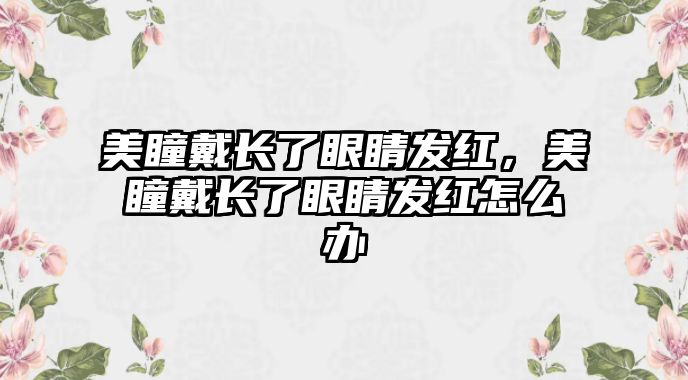 美瞳戴长了眼睛发红，美瞳戴长了眼睛发红怎么办